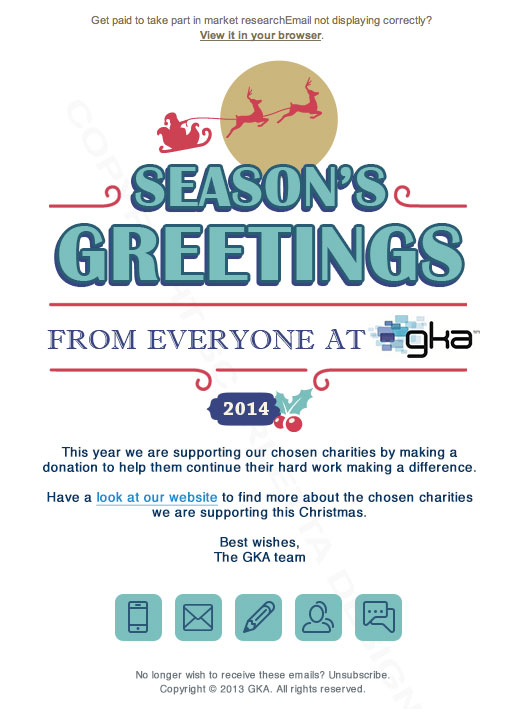 Get paid to take part in market researchEmail not displaying correctly?
View it in your browser.

SEASON'S GREETINGS

FROM EVERYONE AT gka

2014

This year we are supporting our chosen charities by making a donation to help them continue their hard work making a difference.

Have a look at our website to find more about the chosen charities we are supporting this Christmas.

Best wishes,
The GKA team

No longer wish to receive these emails? Unsubscribe.
Copyright © 2013 GKA. All rights reserved.